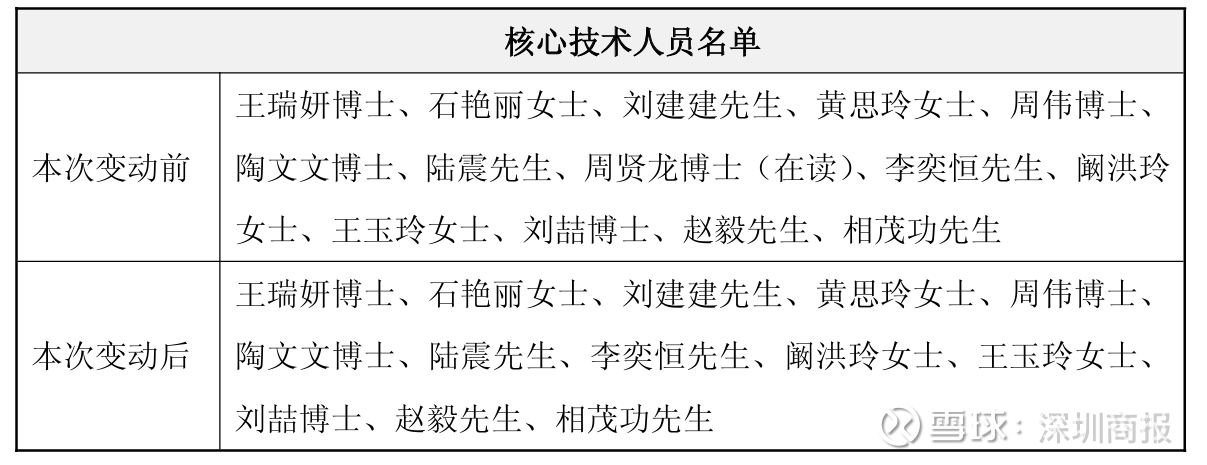 | 核心技术人员名单 | |
|---|---|
| 本次变动前 | 王瑞妍博士、石艳丽女士、刘建建先生、黄思玲女士、周伟博士、陶文文博士、陆震先生、周贤龙博士（在读）、李奕恒先生、阚洪玲女士、王玉玲女士、刘喆博士、赵毅先生、相茂功先生 |
| 本次变动后 | 王瑞妍博士、石艳丽女士、刘建建先生、黄思玲女士、周伟博士、陶文文博士、陆震先生、李奕恒先生、阚洪玲女士、王玉玲女士、刘喆博士、赵毅先生、相茂功先生 |

雪球：深圳商报